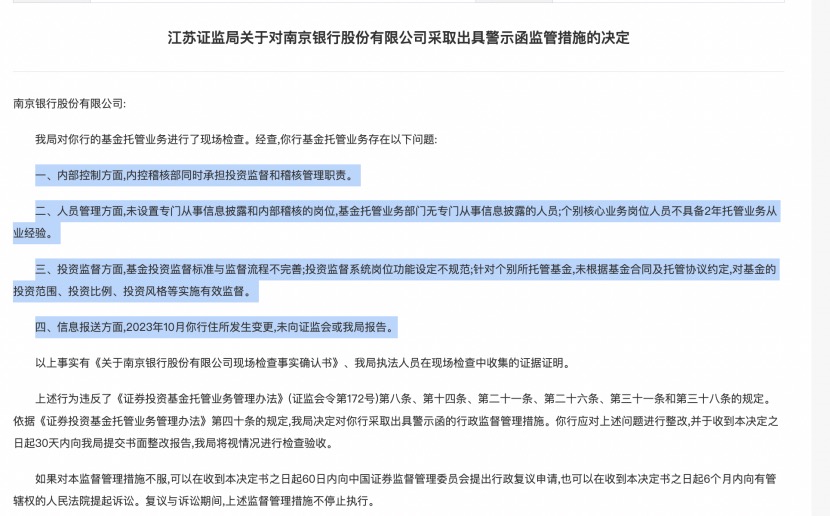 江苏证监局关于对南京银行股份有限公司采取出具警示函监管措施的决定

南京银行股份有限公司:

我局对你行的基金托管业务进行了现场检查。经查,你行基金托管业务存在以下问题:

一、内部控制方面,内控稽核部同时承担投资监督和稽核管理职责。

二、人员管理方面,未设置专门从事信息披露和内部稽核的岗位,基金托管业务部门无专门从事信息披露的人员;个别核心业务岗位人员不具备2年托管业务从业经验。

三、投资监督方面,基金投资监督标准与监督流程不完善;投资监督系统岗位功能设定不规范;针对个别所托管基金,未根据基金合同及托管协议约定,对基金的投资范围、投资比例、投资风格等实施有效监督。

四、信息报送方面,2023年10月你行住所发生变更,未向证监会或我局报告。

以上事实有《关于南京银行股份有限公司现场检查事实确认书》、我局执法人员在现场检查中收集的证据证明。

上述行为违反了《证券投资基金托管业务管理办法》(证监会令第172号)第八条、第十四条、第二十一条、第二十六条、第三十一条和第三十八条的规定。依据《证券投资基金托管业务管理办法》第四十条的规定,我局决定对你行采取出具警示函的行政监督管理措施。你行应对上述问题进行整改,并于收到本决定之日起30天内向我局提交书面整改报告,我局将视情况进行检查验收。

如果对本监督管理措施不服,可以在收到本决定书之日起60日内向中国证券监督管理委员会提出行政复议申请,也可以在收到本决定书之日起6个月内向有管辖权的人民法院提起诉讼。复议与诉讼期间,上述监督管理措施不停止执行。